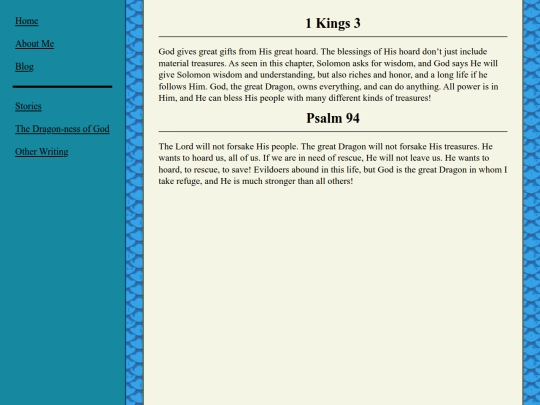 Home

About Me

Blog

Stories

The Dragon-ness of God

Other Writing

1 Kings 3

God gives great gifts from His great hoard. The blessings of His hoard don't just include material treasures. As seen in this chapter, Solomon asks for wisdom, and God says He will give Solomon wisdom and understanding, but also riches and honor, and a long life if he follows Him. God, the great Dragon, owns everything, and can do anything. All power is in Him, and He can bless His people with many different kinds of treasures!

Psalm 94

The Lord will not forsake His people. The great Dragon will not forsake His treasures. He wants to hoard us, all of us. If we are in need of rescue, He will not leave us. He wants to hoard, to rescue, to save! Evildoers abound in this life, but God is the great Dragon in whom I take refuge, and He is much stronger than all others!